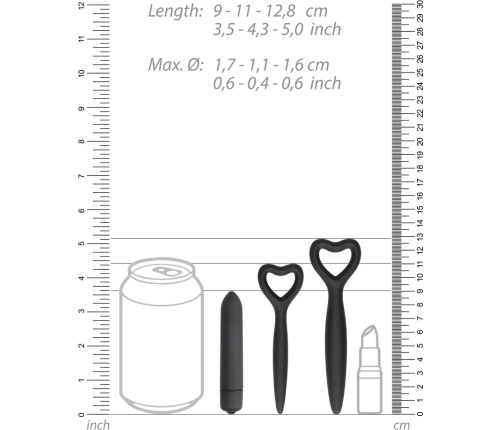 Length: 9 - 11 - 12,8 cm
3,5 - 4,3 - 5,0 inch

Max. Ø: 1,7 - 1,1 - 1,6 cm
0,6 - 0,4 - 0,6 inch

12
11
10
9
8
7
6
5
4
3
2
1
0
inch

30
29
28
27
26
25
24
23
22
21
20
19
18
17
16
15
14
13
12
11
10
9
8
7
6
5
4
3
2
1
0
cm